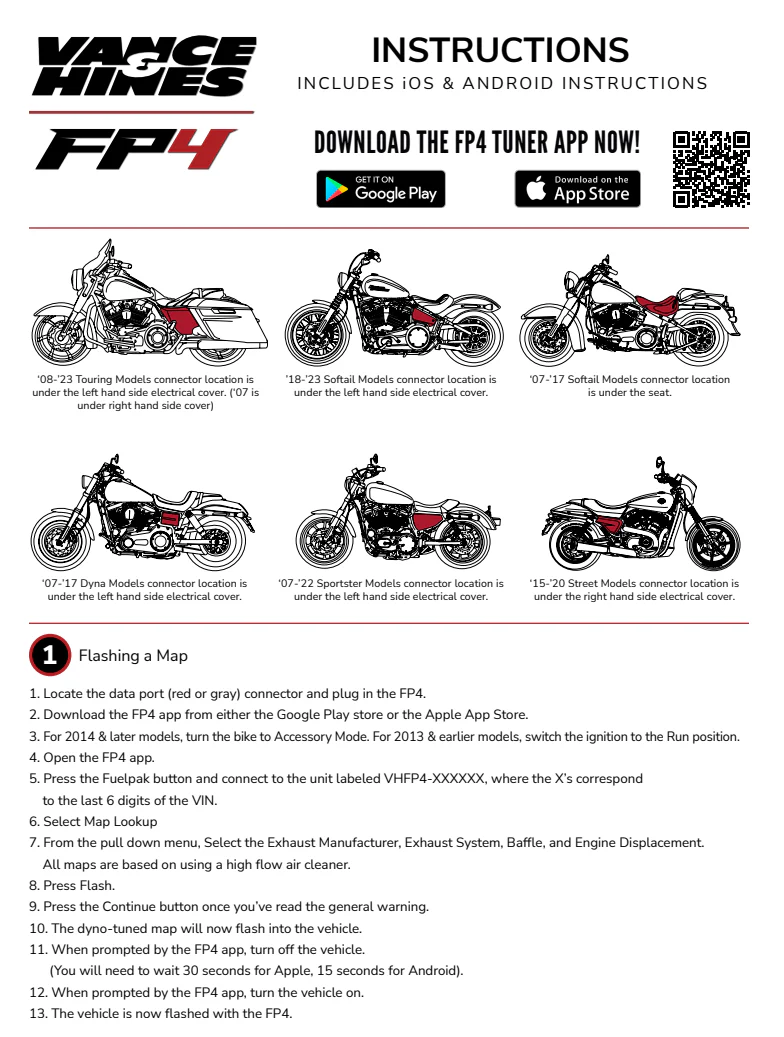 VANCE & HINES

FP4

INSTRUCTIONS
INCLUDES iOS & ANDROID INSTRUCTIONS

DOWNLOAD THE FP4 TUNER APP NOW!

GET IT ON Google Play

Download on the App Store

'08-'23 Touring Models connector location is under the left hand side electrical cover. ('07 is under right hand side cover)

'18-'23 Softail Models connector location is under the left hand side electrical cover.

'07-'17 Softail Models connector location is under the seat.

'07-'17 Dyna Models connector location is under the left hand side electrical cover.

'07-'22 Sportster Models connector location is under the left hand side electrical cover.

'15-'20 Street Models connector location is under the right hand side electrical cover.

1 Flashing a Map

1. Locate the data port (red or gray) connector and plug in the FP4.
2. Download the FP4 app from either the Google Play store or the Apple App Store.
3. For 2014 & later models, turn the bike to Accessory Mode. For 2013 & earlier models, switch the ignition to the Run position.
4. Open the FP4 app.
5. Press the Fuelpak button and connect to the unit labeled VHFP4-XXXXXX, where the X's correspond to the last 6 digits of the VIN.
6. Select Map Lookup
7. From the pull down menu, Select the Exhaust Manufacturer, Exhaust System, Baffle, and Engine Displacement. All maps are based on using a high flow air cleaner.
8. Press Flash.
9. Press the Continue button once you've read the general warning.
10. The dyno-tuned map will now flash into the vehicle.
11. When prompted by the FP4 app, turn off the vehicle. (You will need to wait 30 seconds for Apple, 15 seconds for Android).
12. When prompted by the FP4 app, turn the vehicle on.
13. The vehicle is now flashed with the FP4.